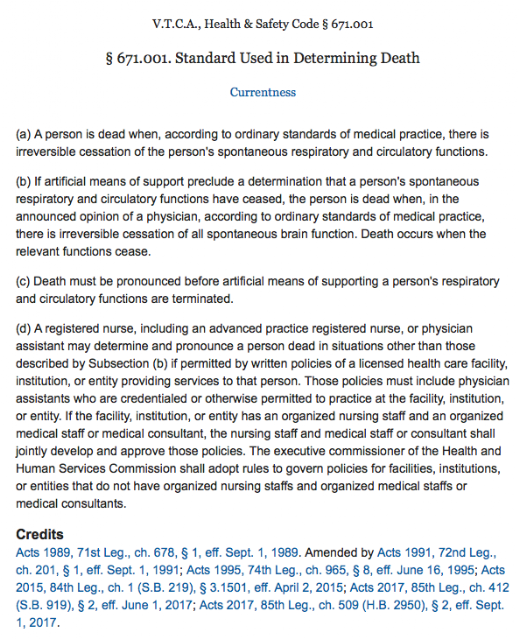 V.T.C.A., Health & Safety Code § 671.001

§ 671.001. Standard Used in Determining Death

Currentness

(a) A person is dead when, according to ordinary standards of medical practice, there is irreversible cessation of the person's spontaneous respiratory and circulatory functions.

(b) If artificial means of support preclude a determination that a person's spontaneous respiratory and circulatory functions have ceased, the person is dead when, in the announced opinion of a physician, according to ordinary standards of medical practice, there is irreversible cessation of all spontaneous brain function. Death occurs when the relevant functions cease.

(c) Death must be pronounced before artificial means of supporting a person's respiratory and circulatory functions are terminated.

(d) A registered nurse, including an advanced practice registered nurse, or physician assistant may determine and pronounce a person dead in situations other than those described by Subsection (b) if permitted by written policies of a licensed health care facility, institution, or entity providing services to that person. Those policies must include physician assistants who are credentialed or otherwise permitted to practice at the facility, institution, or entity. If the facility, institution, or entity has an organized nursing staff and an organized medical staff or medical consultant, the nursing staff and medical staff or consultant shall jointly develop and approve those policies. The executive commissioner of the Health and Human Services Commission shall adopt rules to govern policies for facilities, institutions, or entities that do not have organized nursing staffs and organized medical staffs or medical consultants.

Credits
Acts 1989, 71st Leg., ch. 678, § 1, eff. Sept. 1, 1989. Amended by Acts 1991, 72nd Leg., ch. 201, § 1, eff. Sept. 1, 1991; Acts 1995, 74th Leg., ch. 965, § 8, eff. June 16, 1995; Acts 2015, 84th Leg., ch. 1 (S.B. 219), § 3.1501, eff. April 2, 2015; Acts 2017, 85th Leg., ch. 412 (S.B. 919), § 2, eff. June 1, 2017; Acts 2017, 85th Leg., ch. 509 (H.B. 2950), § 2, eff. Sept. 1, 2017.